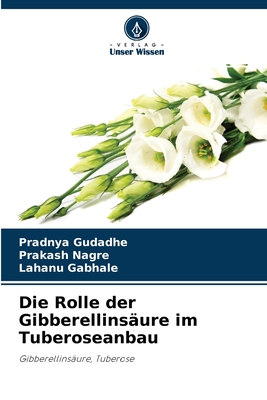 VERLAG
Unser Wissen

Pradnya Gudadhe
Prakash Nagre
Lahanu Gabhale

Die Rolle der Gibberellinsäure im Tuberoseanbau

Gibberellinsäure, Tuberose